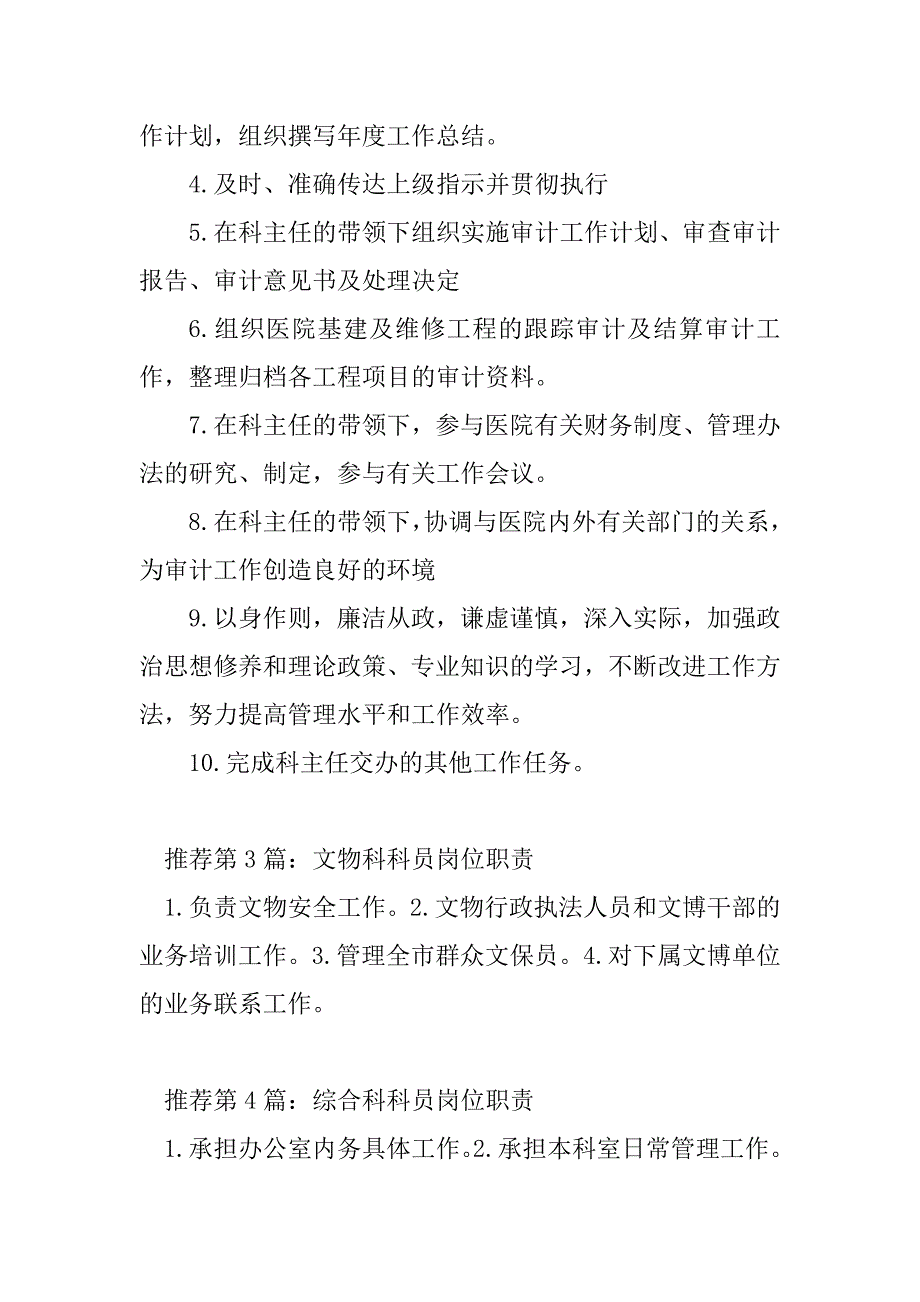 作计划，组织撰写年度工作总结。

4.及时、准确传达上级指示并贯彻执行

5.在科主任的带领下组织实施审计工作计划、审查审计报告、审计意见书及处理决定

6.组织医院基建及维修工程的跟踪审计及结算审计工作，整理归档各工程项目的审计资料。

7.在科主任的带领下，参与医院有关财务制度、管理办法的研究、制定，参与有关工作会议。

8.在科主任的带领下，协调与医院内外有关部门的关系，为审计工作创造良好的环境

9.以身作则，廉洁从政，谦虚谨慎，深入实际，加强政治思想修养和理论政策、专业知识的学习，不断改进工作方法，努力提高管理水平和工作效率。

10.完成科主任交办的其他工作任务。

推荐第3篇：文物科科员岗位职责

1.负责文物安全工作。2.文物行政执法人员和文博干部的业务培训工作。3.管理全市群众文保员。4.对下属文博单位的业务联系工作。

推荐第4篇：综合科科员岗位职责

1.承担办公室内务具体工作。2.承担本科室日常管理工作。